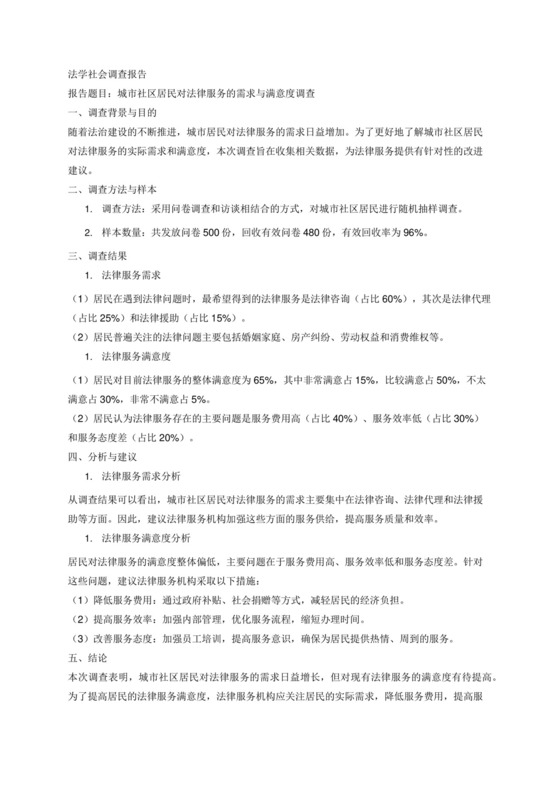 法学社会调查报告

报告题目：城市社区居民对法律服务的需求与满意度调查

一、调查背景与目的

随着法治建设的不断推进，城市居民对法律服务的需求日益增加。为了更好地了解城市社区居民对法律服务的实际需求和满意度，本次调查旨在收集相关数据，为法律服务提供有针对性的改进建议。

二、调查方法与样本

1. 调查方法：采用问卷调查和访谈相结合的方式，对城市社区居民进行随机抽样调查。

2. 样本数量：共发放问卷 500 份，回收有效问卷 480 份，有效回收率为 96%。

三、调查结果

1. 法律服务需求

（1）居民在遇到法律问题时，最希望得到的法律服务是法律咨询（占比 60%），其次是法律代理（占比 25%）和法律援助（占比 15%）。

（2）居民普遍关注的法律问题主要包括婚姻家庭、房产纠纷、劳动权益和消费维权等。

1. 法律服务满意度

（1）居民对目前法律服务的整体满意度为 65%，其中非常满意占 15%，比较满意占 50%，不太满意占 30%，非常不满意占 5%。

（2）居民认为法律服务存在的主要问题是服务费用高（占比 40%）、服务效率低（占比 30%）和服务态度差（占比 20%）。

四、分析与建议

1. 法律服务需求分析

从调查结果可以看出，城市社区居民对法律服务的需求主要集中在法律咨询、法律代理和法律援助等方面。因此，建议法律服务机构加强这些方面的服务供给，提高服务质量和效率。

1. 法律服务满意度分析

居民对法律服务的满意度整体偏低，主要问题在于服务费用高、服务效率低和服务态度差。针对这些问题，建议法律服务机构采取以下措施：

（1）降低服务费用：通过政府补贴、社会捐赠等方式，减轻居民的经济负担。

（2）提高服务效率：加强内部管理，优化服务流程，缩短办理时间。

（3）改善服务态度：加强员工培训，提高服务意识，确保为居民提供热情、周到的服务。

五、结论

本次调查表明，城市社区居民对法律服务的需求日益增长，但对现有法律服务的满意度有待提高。为了提高居民的法律服务满意度，法律服务机构应关注居民的实际需求，降低服务费用，提高服